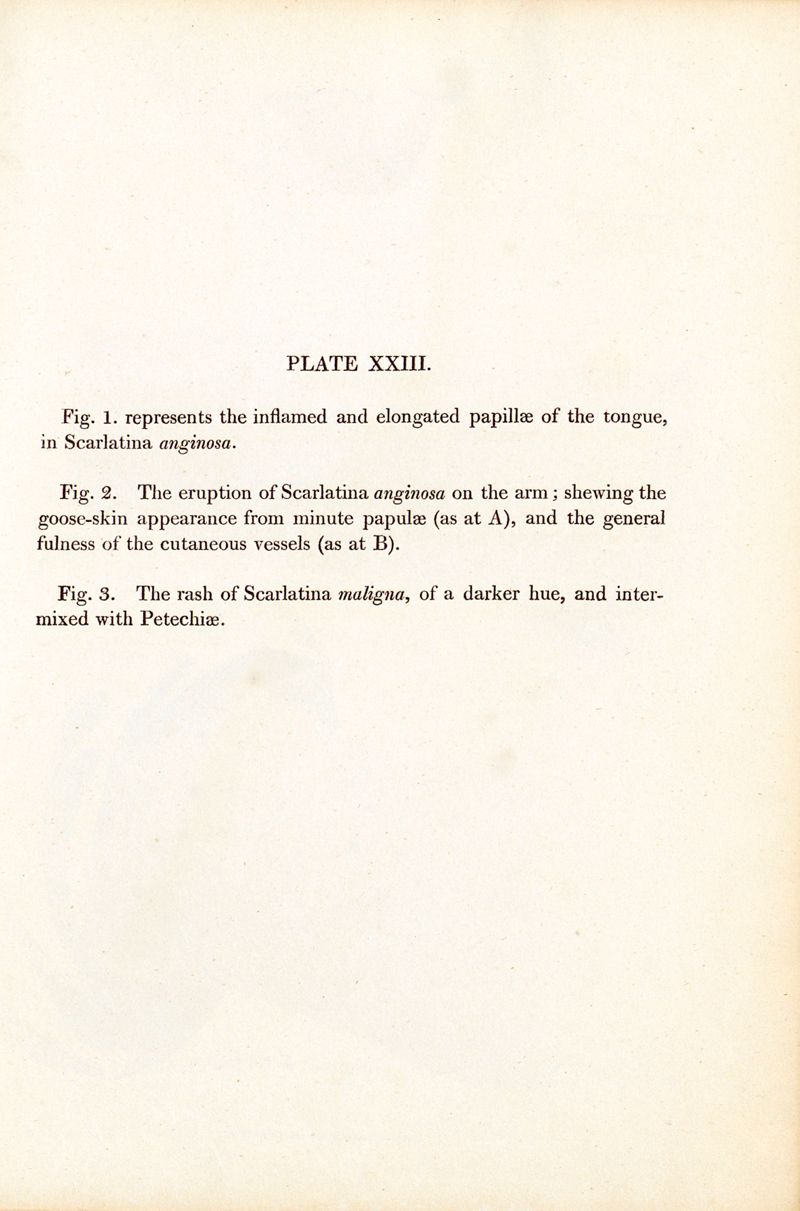 PLATE XXIII.

Fig. 1. represents the inflamed and elongated papillæ of the tongue, in Scarlatina anginosa.

Fig. 2. The eruption of Scarlatina anginosa on the arm; shewing the goose-skin appearance from minute papulæ (as at A), and the general fulness of the cutaneous vessels (as at B).

Fig. 3. The rash of Scarlatina maligna, of a darker hue, and intermixed with Petechiæ.